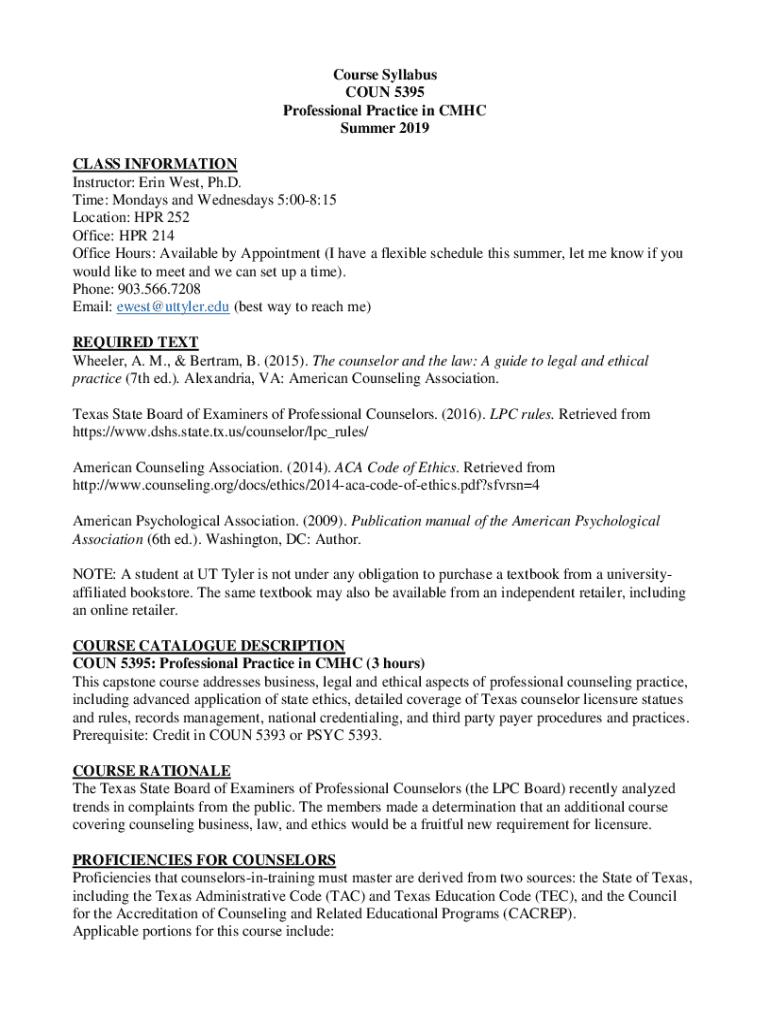 Course Syllabus
COUN 5395
Professional Practice in CMHC
Summer 2019

CLASS INFORMATION
Instructor: Erin West, Ph.D.
Time: Mondays and Wednesdays 5:00-8:15
Location: HPR 252
Office: HPR 214
Office Hours: Available by Appointment (I have a flexible schedule this summer, let me know if you would like to meet and we can set up a time).
Phone: 903.566.7208
Email: ewest@uttyler.edu (best way to reach me)

REQUIRED TEXT
Wheeler, A. M., & Bertram, B. (2015). The counselor and the law: A guide to legal and ethical practice (7th ed.). Alexandria, VA: American Counseling Association.

Texas State Board of Examiners of Professional Counselors. (2016). LPC rules. Retrieved from https://www.dshs.state.tx.us/counselor/lpc_rules/

American Counseling Association. (2014). ACA Code of Ethics. Retrieved from http://www.counseling.org/docs/ethics/2014-aca-code-of-ethics.pdf?sfvrsn=4

American Psychological Association. (2009). Publication manual of the American Psychological Association (6th ed.). Washington, DC: Author.

NOTE: A student at UT Tyler is not under any obligation to purchase a textbook from a university-affiliated bookstore. The same textbook may also be available from an independent retailer, including an online retailer.

COURSE CATALOGUE DESCRIPTION
COUN 5395: Professional Practice in CMHC (3 hours)
This capstone course addresses business, legal and ethical aspects of professional counseling practice, including advanced application of state ethics, detailed coverage of Texas counselor licensure statues and rules, records management, national credentialing, and third party payer procedures and practices. Prerequisite: Credit in COUN 5393 or PSYC 5393.

COURSE RATIONALE
The Texas State Board of Examiners of Professional Counselors (the LPC Board) recently analyzed trends in complaints from the public. The members made a determination that an additional course covering counseling business, law, and ethics would be a fruitful new requirement for licensure.

PROFICIENCIES FOR COUNSELORS
Proficiencies that counselors-in-training must master are derived from two sources: the State of Texas, including the Texas Administrative Code (TAC) and Texas Education Code (TEC), and the Council for the Accreditation of Counseling and Related Educational Programs (CACREP).
Applicable portions for this course include: